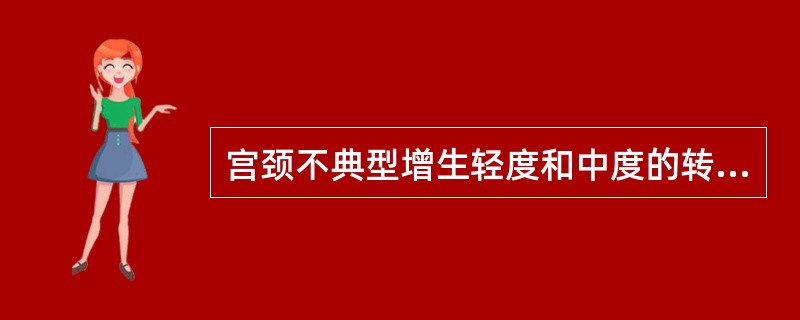 宫颈不典型增生轻度和中度的转...